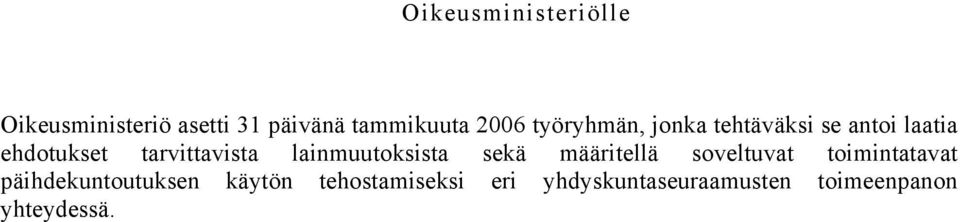 Oikeusministeriölle

Oikeusministeriö asetti 31 päivänä tammikuuta 2006 työryhmän, jonka tehtäväksi se antoi laatia ehdotukset tarvittavista lainmuutoksista sekä määritellä soveltuvat toimintatavat päihdekuntoutuksen käytön tehostamiseksi eri yhdyskuntaseuraamusten toimeenpanon yhteydessä.